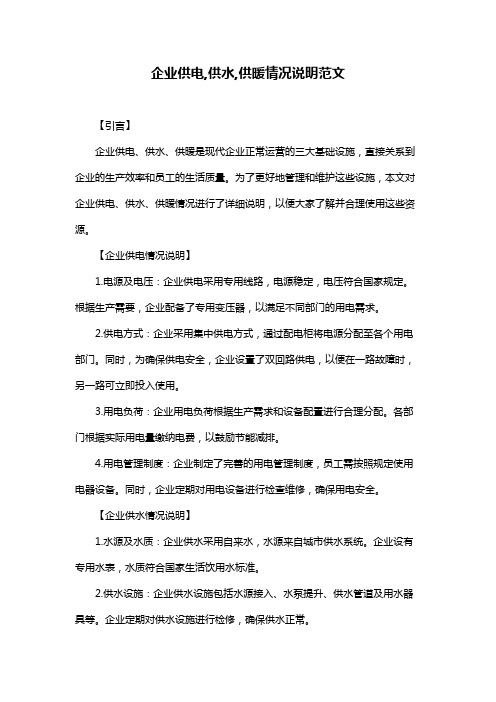 企业供电,供水,供暖情况说明范文

【引言】

企业供电、供水、供暖是现代企业正常运营的三大基础设施，直接关系到企业的生产效率和员工的生活质量。为了更好地管理和维护这些设施，本文对企业供电、供水、供暖情况进行了详细说明，以便大家了解并合理使用这些资源。

【企业供电情况说明】

1.电源及电压：企业供电采用专用线路，电源稳定，电压符合国家规定。根据生产需要，企业配备了专用变压器，以满足不同部门的用电需求。

2.供电方式：企业采用集中供电方式，通过配电柜将电源分配至各个用电部门。同时，为确保供电安全，企业设置了双回路供电，以便在一路故障时，另一路可立即投入使用。

3.用电负荷：企业用电负荷根据生产需求和设备配置进行合理分配。各部门根据实际用电量缴纳电费，以鼓励节能减排。

4.用电管理制度：企业制定了完善的用电管理制度，员工需按照规定使用电器设备。同时，企业定期对用电设备进行检查维修，确保用电安全。

【企业供水情况说明】

1.水源及水质：企业供水采用自来水，水源来自城市供水系统。企业设有专用水表，水质符合国家生活饮用水标准。

2.供水设施：企业供水设施包括水源接入、水泵提升、供水管道及用水器具等。企业定期对供水设施进行检修，确保供水正常。